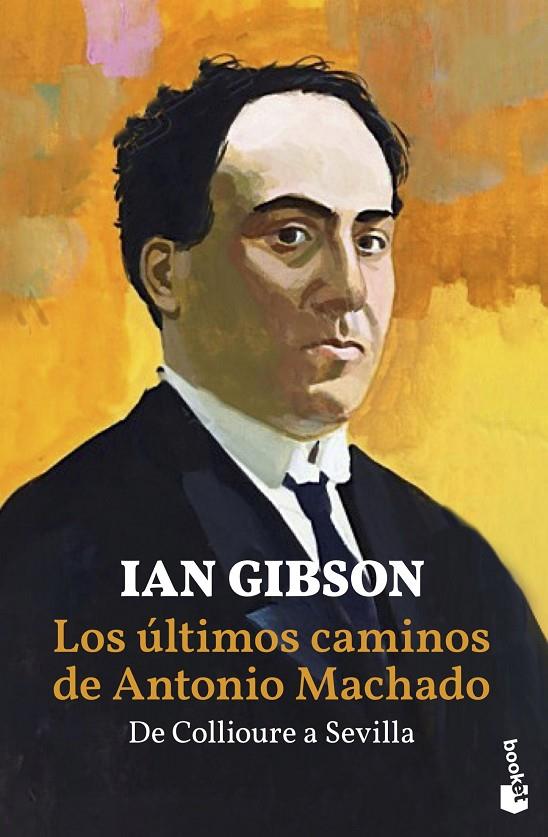 IAN GIBSON
Los últimos caminos de Antonio Machado
De Collioure a Sevilla

booket